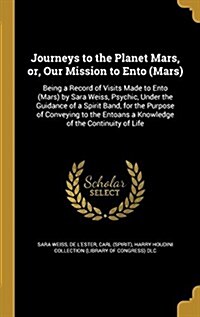 Journeys to the Planet Mars, or, Our Mission to Ento (Mars)

Being a Record of Visits Made to Ento (Mars) by Sara Weiss, Psychic, Under the Guidance of a Spirit Band, for the Purpose of Conveying to the Entoans a Knowledge of the Continuity of Life

Scholar SELECT

SARA WEISS, DE L'ESTER, CARL (SPIRIT), HARRY HOUDINI COLLECTION (LIBRARY OF CONGRESS) DLC